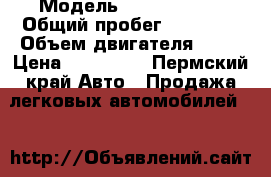 Модель
Общий пробег
Объем двигателя
Цена Пермский край Авто Продажа легковых автомобилей

http://Объявлений.сайт